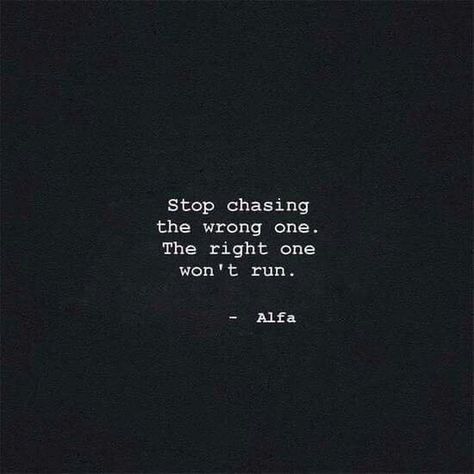 Stop chasing
the wrong one.
The right one
won't run.

- Alfa